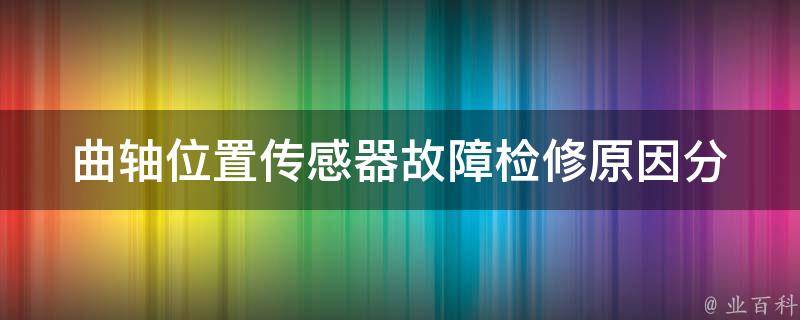 曲轴位置传感器故障检修原因分

@ 业百科